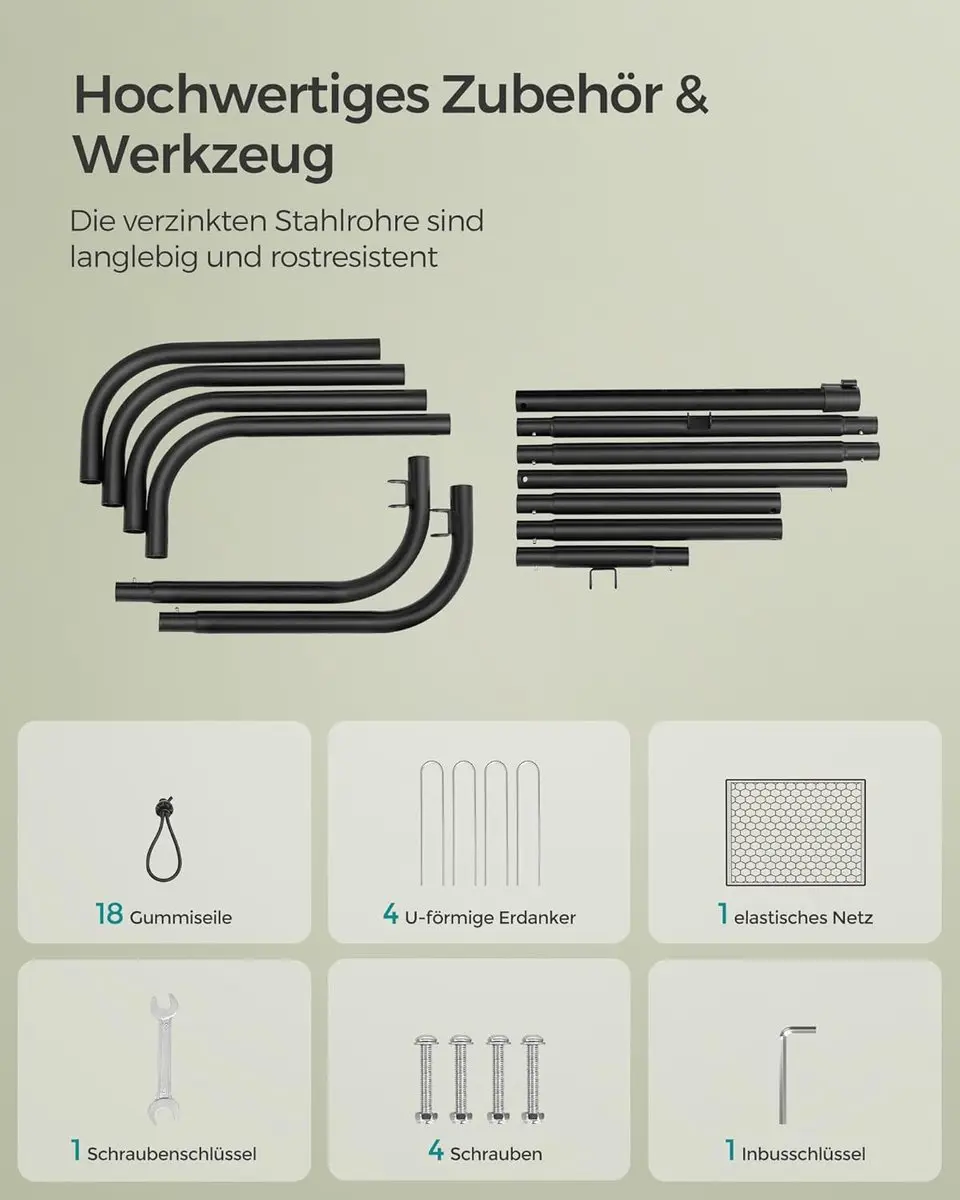 Hochwertiges Zubehör & Werkzeug

Die verzinkten Stahlrohre sind langlebig und rostresistent

18 Gummiseile

4 U-förmige Erdanker

1 elastisches Netz

1 Schraubenschlüssel

4 Schrauben

1 Inbusschlüssel